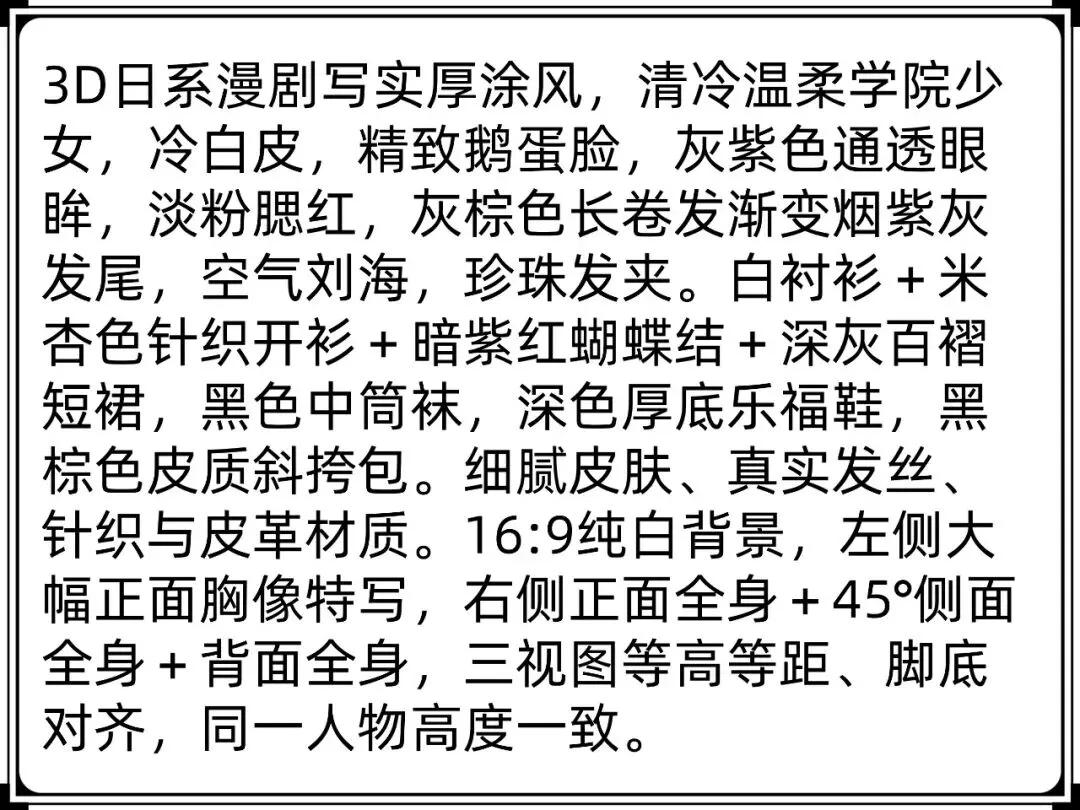 3D日系漫剧写实厚涂风，清冷温柔学院少女，冷白皮，精致鹅蛋脸，灰紫色通透眼眸，淡粉腮红，灰棕色长卷发渐变烟紫灰发尾，空气刘海，珍珠发夹。白衬衫+米杏色针织开衫+暗紫红蝴蝶结+深灰百褶短裙，黑色中筒袜，深色厚底乐福鞋，黑棕色皮质斜挎包。细腻皮肤、真实发丝、针织与皮革材质。16:9纯白背景，左侧大幅正面胸像特写，右侧正面全身+45°侧面全身+背面全身，三视图等高等距、脚底对齐，同一人物高度一致。